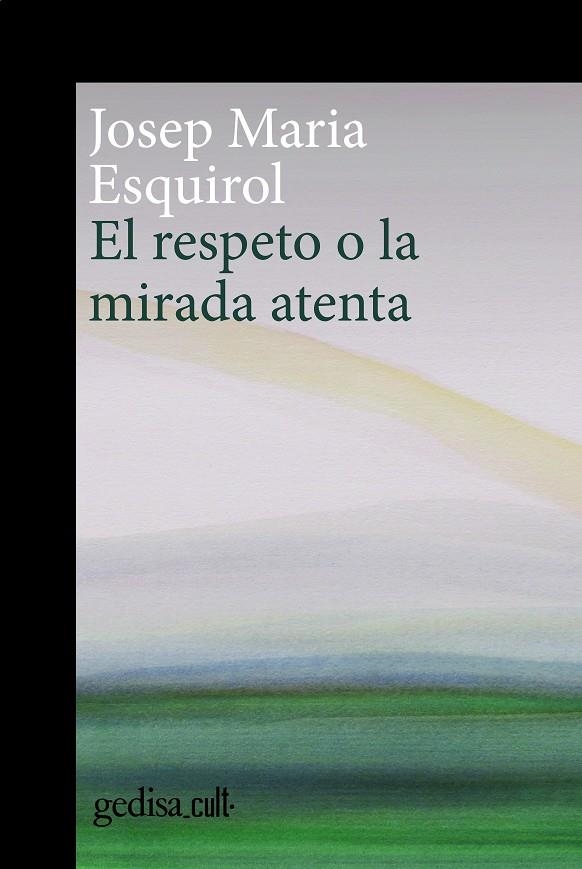 Josep Maria Esquirol
El respeto o la mirada atenta

gedisa_cult·